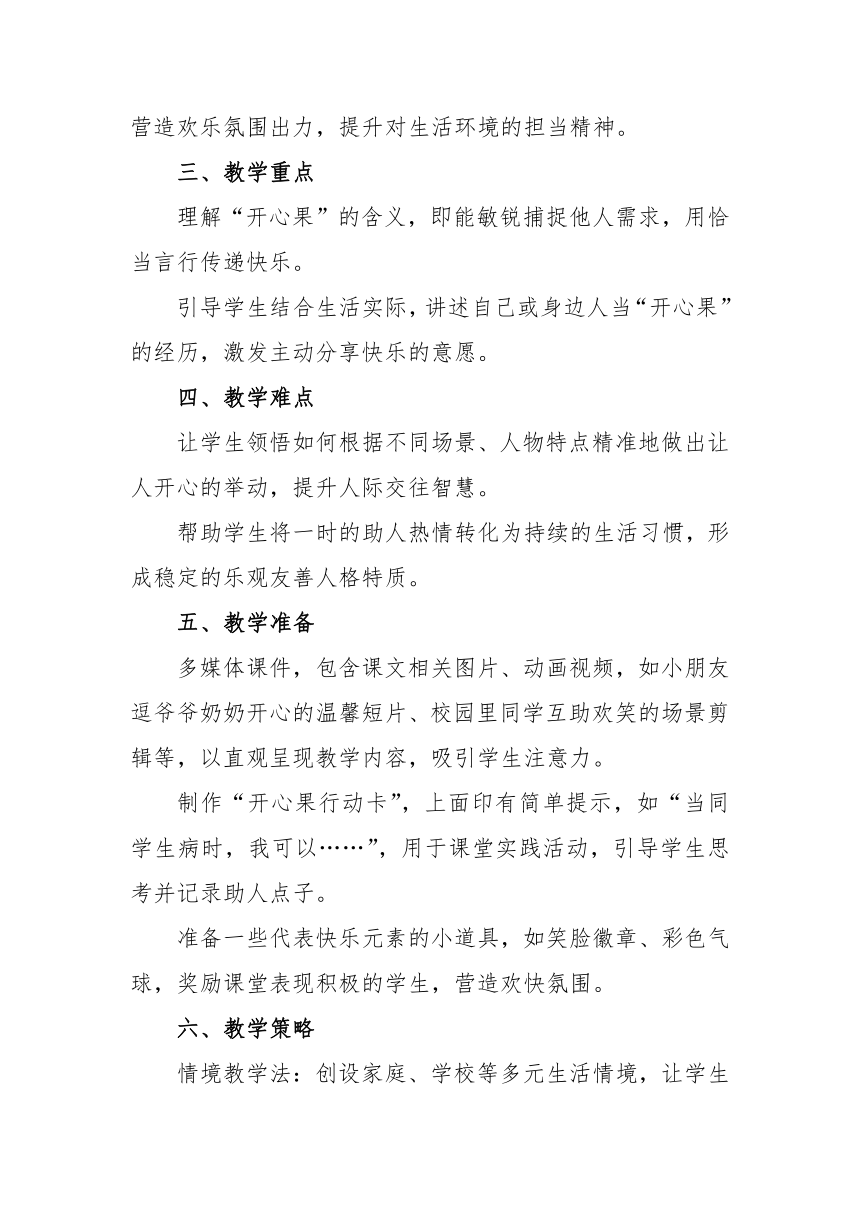 营造欢乐氛围出力，提升对生活环境的担当精神。

三、教学重点

理解“开心果”的含义，即能敏锐捕捉他人需求，用恰当言行传递快乐。

引导学生结合生活实际，讲述自己或身边人当“开心果”的经历，激发主动分享快乐的意愿。

四、教学难点

让学生领悟如何根据不同场景、人物特点精准地做出让人开心的举动，提升人际交往智慧。

帮助学生将一时的助人热情转化为持续的生活习惯，形成稳定的乐观友善人格特质。

五、教学准备

多媒体课件，包含课文相关图片、动画视频，如小朋友逗爷爷奶奶开心的温馨短片、校园里同学互助欢笑的场景剪辑等，以直观呈现教学内容，吸引学生注意力。

制作“开心果行动卡”，上面印有简单提示，如“当同学生病时，我可以……”，用于课堂实践活动，引导学生思考并记录助人点子。

准备一些代表快乐元素的小道具，如笑脸徽章、彩色气球，奖励课堂表现积极的学生，营造欢快氛围。

六、教学策略

情境教学法：创设家庭、学校等多元生活情境，让学生